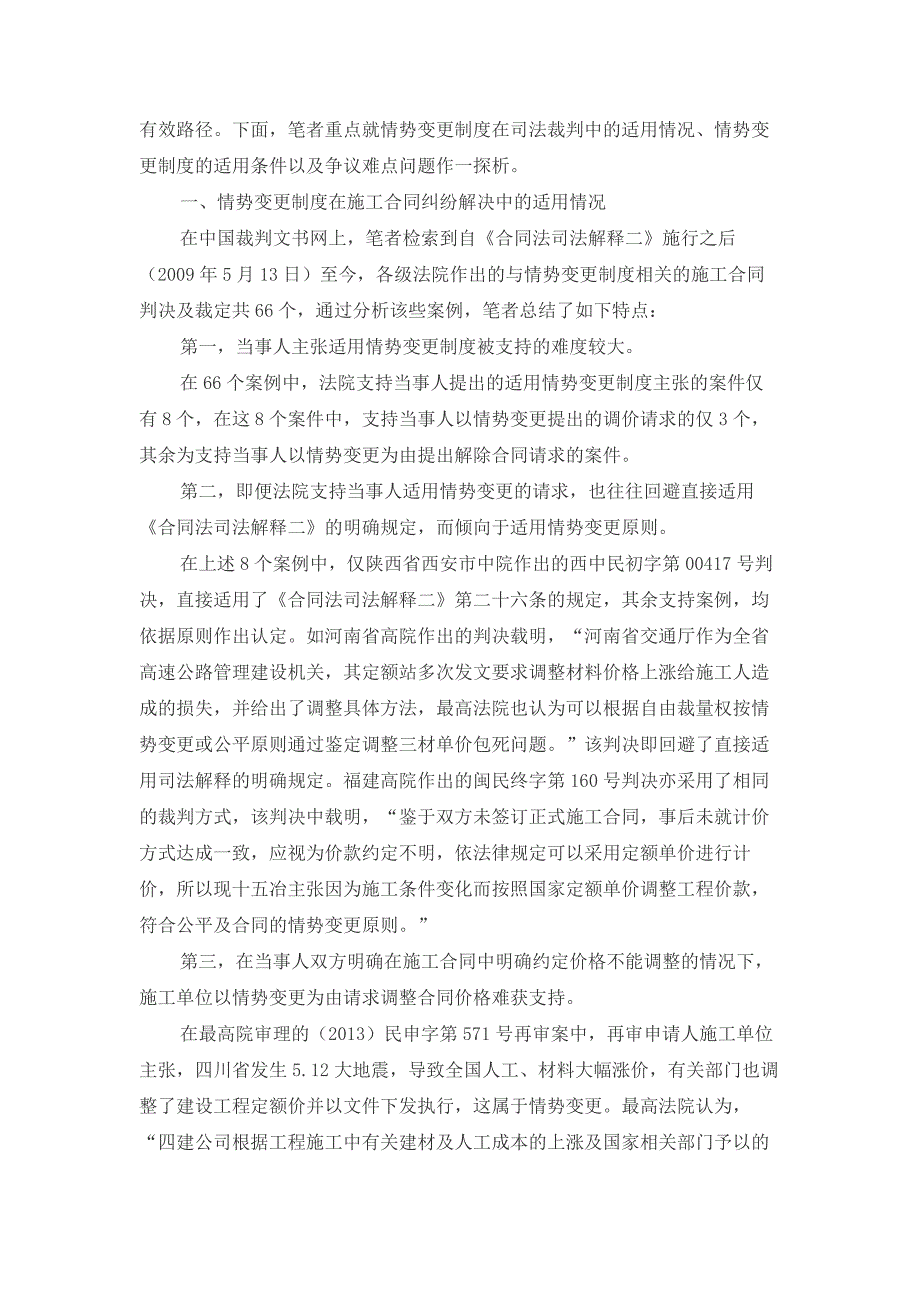 有效路径。下面，笔者重点就情势变更制度在司法裁判中的适用情况、情势变更制度的适用条件以及争议难点问题作一探析。

一、情势变更制度在施工合同纠纷解决中的适用情况

在中国裁判文书网上，笔者检索到自《合同法司法解释二》施行之后（2009 年 5 月 13 日）至今，各级法院作出的与情势变更制度相关的施工合同判决及裁定共 66 个，通过分析该些案例，笔者总结了如下特点：

第一，当事人主张适用情势变更制度被支持的难度较大。

在 66 个案例中，法院支持当事人提出的适用情势变更制度主张的案件仅有 8 个，在这 8 个案件中，支持当事人以情势变更提出的调价请求的仅 3 个，其余为支持当事人以情势变更为由提出解除合同请求的案件。

第二，即便法院支持当事人适用情势变更的请求，也往往回避直接适用《合同法司法解释二》的明确规定，而倾向于适用情势变更原则。

在上述 8 个案例中，仅陕西省西安市中院作出的西中民初字第 00417 号判决，直接适用了《合同法司法解释二》第二十六条的规定，其余支持案例，均依据原则作出认定。如河南省高院作出的判决载明，“河南省交通厅作为全省高速公路管理建设机关，其定额站多次发文要求调整材料价格上涨给施工人造成的损失，并给出了调整具体方法，最高法院也认为可以根据自由裁量权按情势变更或公平原则通过鉴定调整三材单价包死问题。”该判决即回避了直接适用司法解释的明确规定。福建高院作出的闽民终字第 160 号判决亦采用了相同的裁判方式，该判决中载明，“鉴于双方未签订正式施工合同，事后未就计价方式达成一致，应视为价款约定不明，依法律规定可以采用定额单价进行计价，所以现十五冶主张因为施工条件变化而按照国家定额单价调整工程价款，符合公平及合同的情势变更原则。”

第三，在当事人双方明确在施工合同中明确约定价格不能调整的情况下，施工单位以情势变更为由请求调整合同价格难获支持。

在最高院审理的（2013）民申字第 571 号再审案中，再审申请人施工单位主张，四川省发生 5.12 大地震，导致全国人工、材料大幅涨价，有关部门也调整了建设工程定额价并以文件下发执行，这属于情势变更。最高法院认为，“四建公司根据工程施工中有关建材及人工成本的上涨及国家相关部门予以的